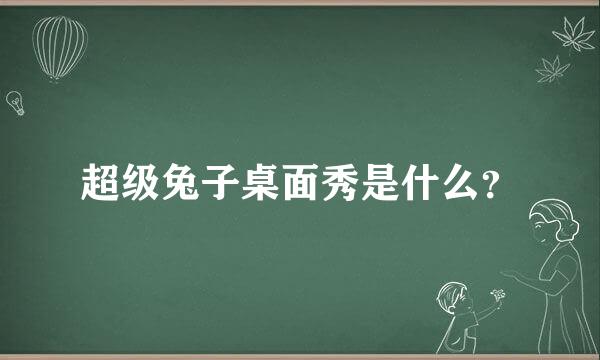 超级兔子桌面秀是什么?